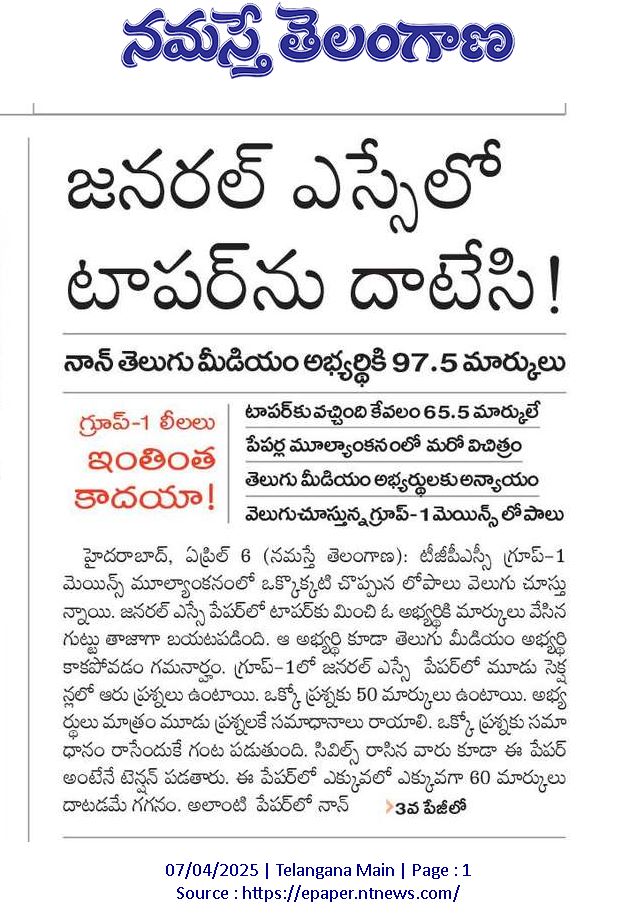 నమస్తే తెలంగాణ

జనరల్ ఎస్సేలో టాపర్‌ను దాటేసి!

నాన్ తెలుగు మీడియం అభ్యర్థికి 97.5 మార్కులు

గ్రూప్-1 లీలలు ఇంతింత కాదయా!

టాపర్‌కు వచ్చింది కేవలం 65.5 మార్కులే
పేపర్ల మూల్యాంకనంలో మరో విచిత్రం
తెలుగు మీడియం అభ్యర్థులకు అన్యాయం
వెలుగుచూస్తున్న గ్రూప్-1 మెయిన్స్ లోపాలు

హైదరాబాద్, ఏప్రిల్ 6 (నమస్తే తెలంగాణ): టీజీపీఎస్సీ గ్రూప్-1 మెయిన్స్ మూల్యాంకనంలో ఒక్కొక్కటి చొప్పున లోపాలు వెలుగు చూస్తున్నాయి. జనరల్ ఎస్సే పేపర్‌లో టాపర్‌కు మించి ఓ అభ్యర్థికి మార్కులు వేసిన గుట్టు తాజాగా బయటపడింది. ఆ అభ్యర్థి కూడా తెలుగు మీడియం అభ్యర్థి కాకపోవడం గమనార్హం. గ్రూప్-1లో జనరల్ ఎస్సే పేపర్‌లో మూడు సెక్షన్లలో ఆరు ప్రశ్నలు ఉంటాయి. ఒక్కో ప్రశ్నకు 50 మార్కులు ఉంటాయి. అభ్యర్థులు మాత్రం మూడు ప్రశ్నలకే సమాధానాలు రాయాలి. ఒక్కో ప్రశ్నకు సమాధానం రాసేందుకే గంట పడుతుంది. సివిల్స్ రాసిన వారు కూడా ఈ పేపర్ అంటేనే టెన్షన్ పడతారు. ఈ పేపర్‌లో ఎక్కువలో ఎక్కువగా 60 మార్కులు దాటడమే గగనం. అలాంటి పేపర్‌లో నాన్

3వ పేజీలో

07/04/2025 | Telangana Main | Page : 1
Source : https://epaper.ntnews.com/